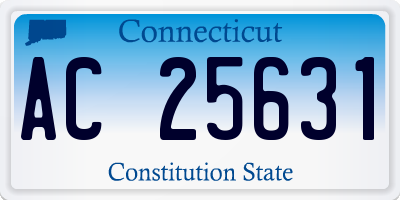 Connecticut

AC 25631

Constitution State